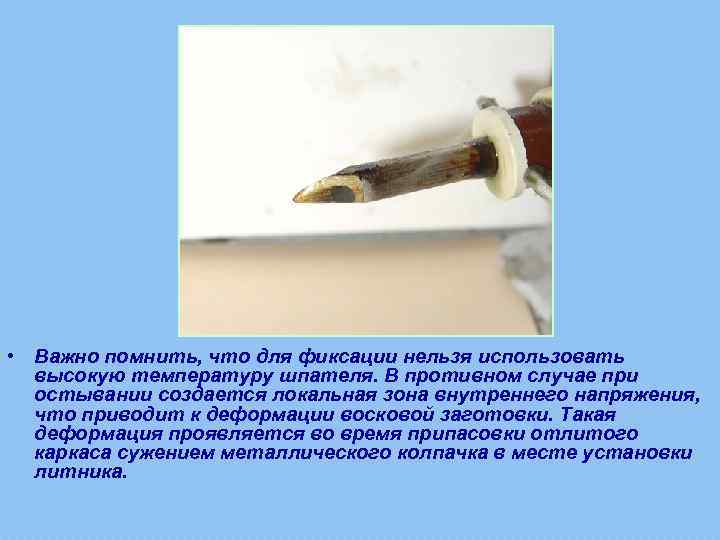 • Важно помнить, что для фиксации нельзя использовать высокую температуру шпателя. В противном случае при остывании создается локальная зона внутреннего напряжения, что приводит к деформации восковой заготовки. Такая деформация проявляется во время припасовки отлитого каркаса сужением металлического колпачка в месте установки литника.